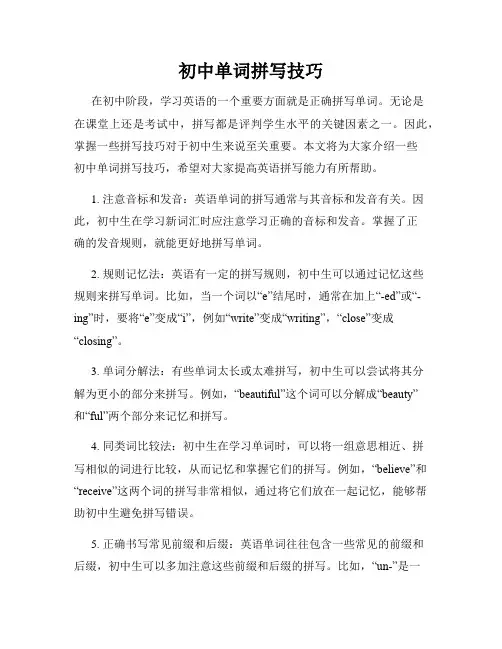 初中单词拼写技巧

在初中阶段，学习英语的一个重要方面就是正确拼写单词。无论是在课堂上还是考试中，拼写都是评判学生水平的关键因素之一。因此，掌握一些拼写技巧对于初中生来说至关重要。本文将为大家介绍一些初中单词拼写技巧，希望对大家提高英语拼写能力有所帮助。

1. 注意音标和发音：英语单词的拼写通常与其音标和发音有关。因此，初中生在学习新词汇时应注意学习正确的音标和发音。掌握了正确的发音规则，就能更好地拼写单词。

2. 规则记忆法：英语有一定的拼写规则，初中生可以通过记忆这些规则来拼写单词。比如，当一个词以“e”结尾时，通常在加上“-ed”或“-ing”时，要将“e”变成“i”，例如“write”变成“writing”，“close”变成“closing”。

3. 单词分解法：有些单词太长或太难拼写，初中生可以尝试将其分解为更小的部分来拼写。例如，“beautiful”这个词可以分解成“beauty”和“ful”两个部分来记忆和拼写。

4. 同类词比较法：初中生在学习单词时，可以将一组意思相近、拼写相似的词进行比较，从而记忆和掌握它们的拼写。例如，“believe”和“receive”这两个词的拼写非常相似，通过将它们放在一起记忆，能够帮助初中生避免拼写错误。

5. 正确书写常见前缀和后缀：英语单词往往包含一些常见的前缀和后缀，初中生可以多加注意这些前缀和后缀的拼写。比如，“un-”是一